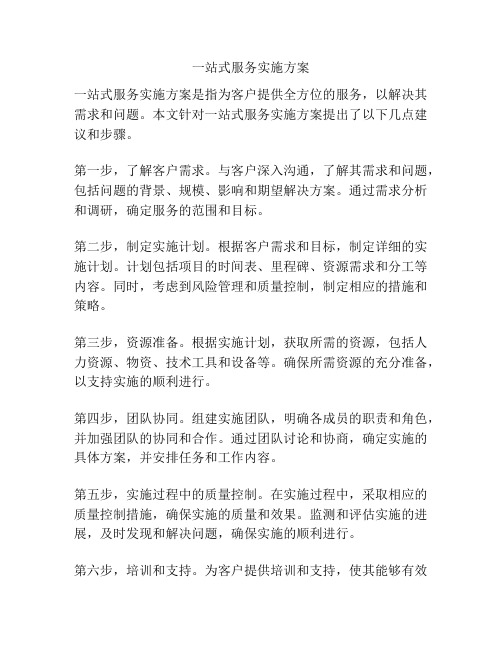 一站式服务实施方案

一站式服务实施方案是指为客户提供全方位的服务，以解决其需求和问题。本文针对一站式服务实施方案提出了以下几点建议和步骤。

第一步，了解客户需求。与客户深入沟通，了解其需求和问题，包括问题的背景、规模、影响和期望解决方案。通过需求分析和调研，确定服务的范围和目标。

第二步，制定实施计划。根据客户需求和目标，制定详细的实施计划。计划包括项目的时间表、里程碑、资源需求和分工等内容。同时，考虑到风险管理和质量控制，制定相应的措施和策略。

第三步，资源准备。根据实施计划，获取所需的资源，包括人力资源、物资、技术工具和设备等。确保所需资源的充分准备，以支持实施的顺利进行。

第四步，团队协同。组建实施团队，明确各成员的职责和角色，并加强团队的协同和合作。通过团队讨论和协商，确定实施的具体方案，并安排任务和工作内容。

第五步，实施过程中的质量控制。在实施过程中，采取相应的质量控制措施，确保实施的质量和效果。监测和评估实施的进展，及时发现和解决问题，确保实施的顺利进行。

第六步，培训和支持。为客户提供培训和支持，使其能够有效